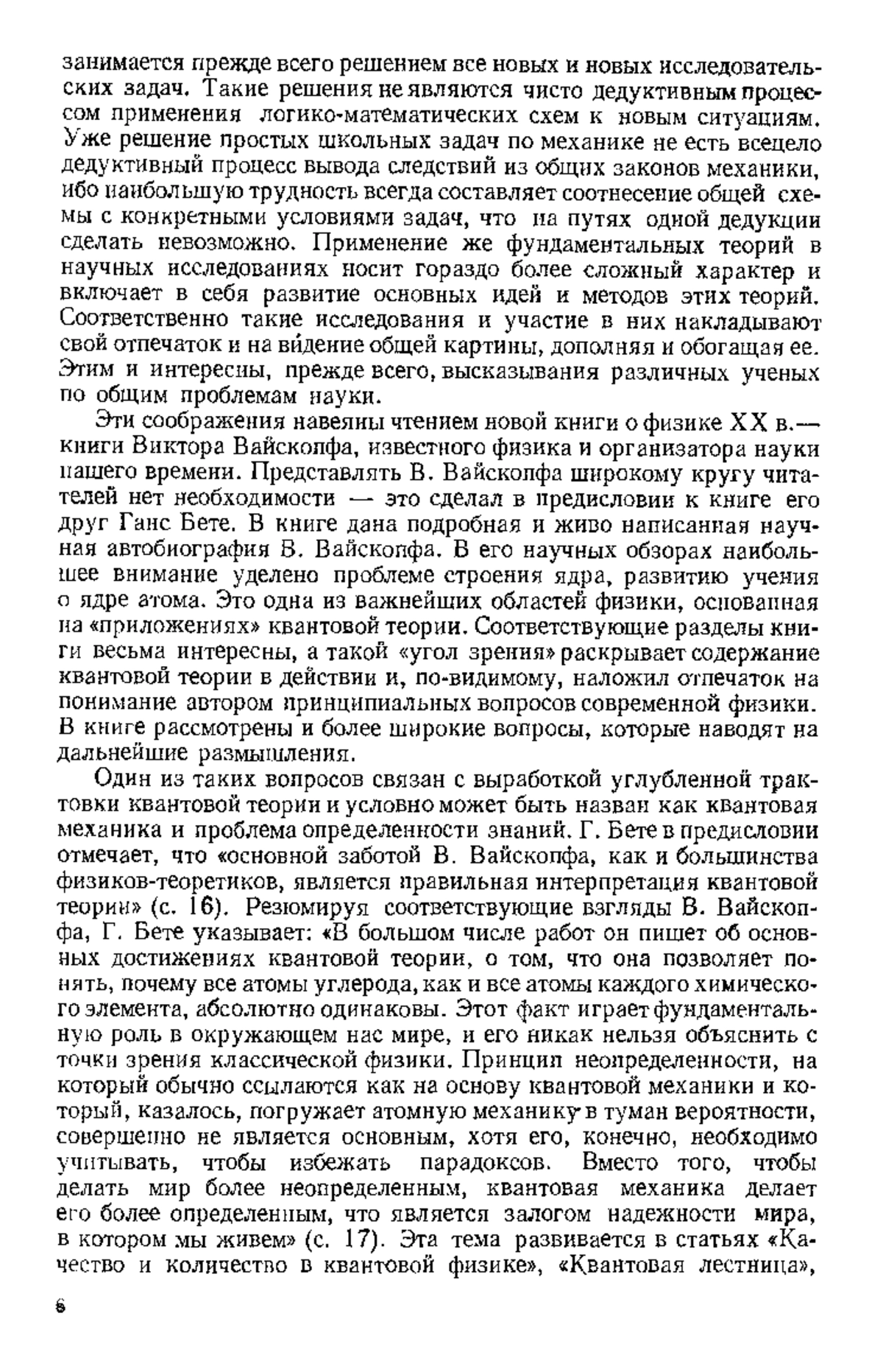 занимается прежде всего решением все новых и новых исследовательских задач. Такие решения не являются чисто дедуктивным процессом применения логико-математических схем к новым ситуациям. Уже решение простых школьных задач по механике не есть всецело дедуктивный процесс вывода следствий из общих законов механики, ибо наибольшую трудность всегда составляет соотнесение общей схемы с конкретными условиями задач, что на путях одной дедукции сделать невозможно. Применение же фундаментальных теорий в научных исследованиях носит гораздо более сложный характер и включает в себя развитие основных идей и методов этих теорий. Соответственно такие исследования и участие в них накладывают свой отпечаток и на ви́дение общей картины, дополняя и обогащая ее. Этим и интересны, прежде всего, высказывания различных ученых по общим проблемам науки.

Эти соображения навеяны чтением новой книги о физике XX в.— книги Виктора Вайскопфа, известного физика и организатора науки нашего времени. Представлять В. Вайскопфа широкому кругу читателей нет необходимости — это сделал в предисловии к книге его друг Ганс Бете. В книге дана подробная и живо написанная научная автобиография В. Вайскопфа. В его научных обзорах наибольшее внимание уделено проблеме строения ядра, развитию учения о ядре атома. Это одна из важнейших областей физики, основанная на «приложениях» квантовой теории. Соответствующие разделы книги весьма интересны, а такой «угол зрения» раскрывает содержание квантовой теории в действии и, по-видимому, наложил отпечаток на понимание автором принципиальных вопросов современной физики. В книге рассмотрены и более широкие вопросы, которые наводят на дальнейшие размышления.

Один из таких вопросов связан с выработкой углубленной трактовки квантовой теории и условно может быть назван как квантовая механика и проблема определенности знаний. Г. Бете в предисловии отмечает, что «основной заботой В. Вайскопфа, как и большинства физиков-теоретиков, является правильная интерпретация квантовой теории» (с. 16). Резюмируя соответствующие взгляды В. Вайскопфа, Г. Бете указывает: «В большом числе работ он пишет об основных достижениях квантовой теории, о том, что она позволяет понять, почему все атомы углерода, как и все атомы каждого химического элемента, абсолютно одинаковы. Этот факт играет фундаментальную роль в окружающем нас мире, и его никак нельзя объяснить с точки зрения классической физики. Принцип неопределенности, на который обычно ссылаются как на основу квантовой механики и который, казалось, погружает атомную механику в туман вероятности, совершенно не является основным, хотя его, конечно, необходимо учитывать, чтобы избежать парадоксов. Вместо того, чтобы делать мир более неопределенным, квантовая механика делает его более определенным, что является залогом надежности мира, в котором мы живем» (с. 17). Эта тема развивается в статьях «Качество и количество в квантовой физике», «Квантовая лестница»,

6